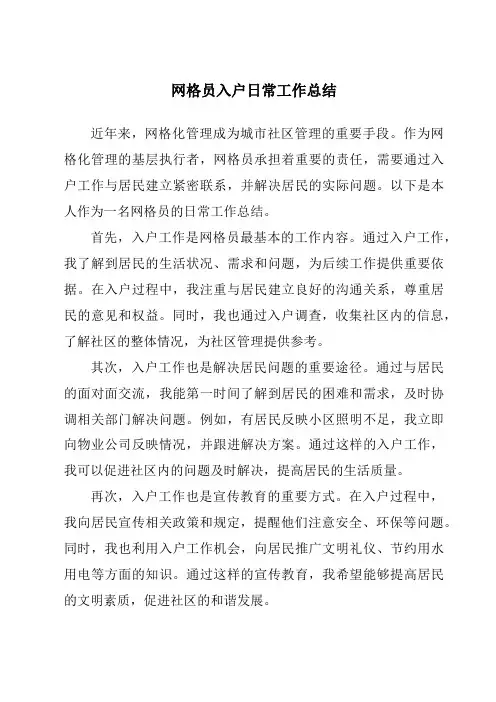 网格员入户日常工作总结

近年来，网格化管理成为城市社区管理的重要手段。作为网格化管理的基层执行者，网格员承担着重要的责任，需要通过入户工作与居民建立紧密联系，并解决居民的实际问题。以下是本人作为一名网格员的日常工作总结。

首先，入户工作是网格员最基本的工作内容。通过入户工作，我了解到居民的生活状况、需求和问题，为后续工作提供重要依据。在入户过程中，我注重与居民建立良好的沟通关系，尊重居民的意见和权益。同时，我也通过入户调查，收集社区内的信息，了解社区的整体情况，为社区管理提供参考。

其次，入户工作也是解决居民问题的重要途径。通过与居民的面对面交流，我能第一时间了解到居民的困难和需求，及时协调相关部门解决问题。例如，有居民反映小区照明不足，我立即向物业公司反映情况，并跟进解决方案。通过这样的入户工作，我可以促进社区内的问题及时解决，提高居民的生活质量。

再次，入户工作也是宣传教育的重要方式。在入户过程中，我向居民宣传相关政策和规定，提醒他们注意安全、环保等问题。同时，我也利用入户工作机会，向居民推广文明礼仪、节约用水用电等方面的知识。通过这样的宣传教育，我希望能够提高居民的文明素质，促进社区的和谐发展。